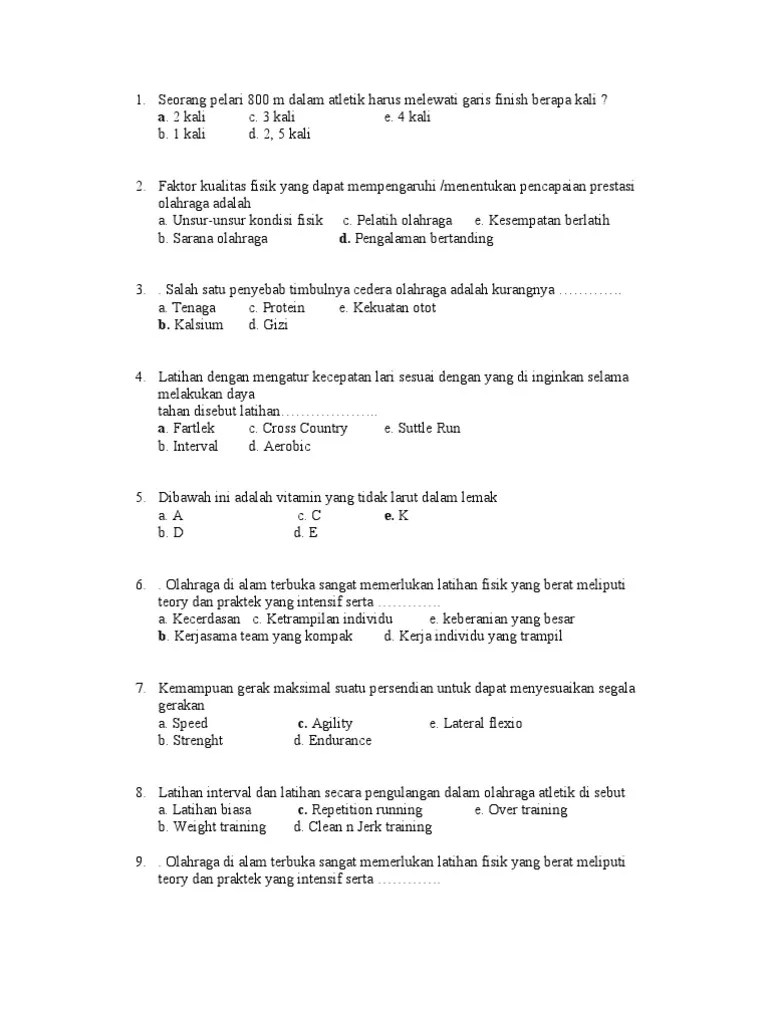 1. Seorang pelari 800 m dalam atletik harus melewati garis finish berapa kali ?
a. 2 kali c. 3 kali e. 4 kali
b. 1 kali d. 2, 5 kali

2. Faktor kualitas fisik yang dapat mempengaruhi /menentukan pencapaian prestasi olahraga adalah
a. Unsur-unsur kondisi fisik c. Pelatih olahraga e. Kesempatan berlatih
b. Sarana olahraga d. Pengalaman bertanding

3. . Salah satu penyebab timbulnya cedera olahraga adalah kurangnya ………….
a. Tenaga c. Protein e. Kekuatan otot
b. Kalsium d. Gizi

4. Latihan dengan mengatur kecepatan lari sesuai dengan yang di inginkan selama melakukan daya
tahan disebut latihan………………..
a. Fartlek c. Cross Country e. Suttle Run
b. Interval d. Aerobic

5. Dibawah ini adalah vitamin yang tidak larut dalam lemak
a. A c. C e. K
b. D d. E

6. . Olahraga di alam terbuka sangat memerlukan latihan fisik yang berat meliputi teory dan praktek yang intensif serta ………….
a. Kecerdasan c. Ketrampilan individu e. keberanian yang besar
b. Kerjasama team yang kompak d. Kerja individu yang trampil

7. Kemampuan gerak maksimal suatu persendian untuk dapat menyesuaikan segala gerakan
a. Speed c. Agility e. Lateral flexio
b. Strenght d. Endurance

8. Latihan interval dan latihan secara pengulangan dalam olahraga atletik di sebut
a. Latihan biasa c. Repetition running e. Over training
b. Weight training d. Clean n Jerk training

9. . Olahraga di alam terbuka sangat memerlukan latihan fisik yang berat meliputi teory dan praktek yang intensif serta ………….